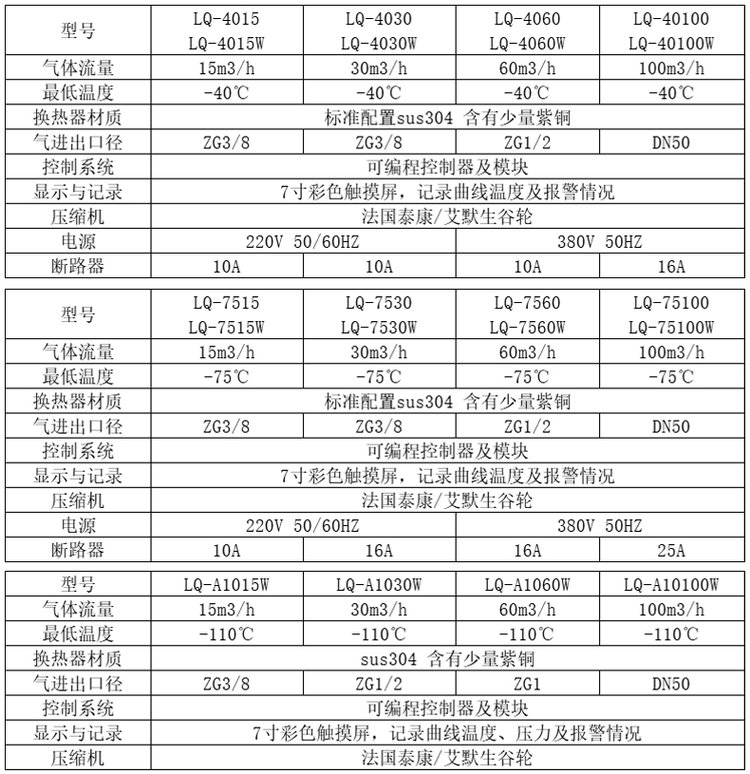 | 型号 | LQ-4015 LQ-4015W | LQ-4030 LQ-4030W | LQ-4060 LQ-4060W | LQ-40100 LQ-40100W |
|---|---|---|---|---|
| 气体流量 | 15m3/h | 30m3/h | 60m3/h | 100m3/h |
| 最低温度 | -40℃ | -40℃ | -40℃ | -40℃ |
| 换热器材质 | 标准配置sus304 含有少量紫铜 | | | |
| 气进出口径 | ZG3/8 | ZG3/8 | ZG1/2 | DN50 |
| 控制系统 | 可编程控制器及模块 | | | |
| 显示与记录 | 7寸彩色触摸屏，记录曲线温度及报警情况 | | | |
| 压缩机 | 法国泰康/艾默生谷轮 | | | |
| 电源 | 220V 50/60HZ | | 380V 50HZ | |
| 断路器 | 10A | 10A | 10A | 16A |

| 型号 | LQ-7515 LQ-7515W | LQ-7530 LQ-7530W | LQ-7560 LQ-7560W | LQ-75100 LQ-75100W |
|---|---|---|---|---|
| 气体流量 | 15m3/h | 30m3/h | 60m3/h | 100m3/h |
| 最低温度 | -75℃ | -75℃ | -75℃ | -75℃ |
| 换热器材质 | 标准配置sus304 含有少量紫铜 | | | |
| 气进出口径 | ZG3/8 | ZG3/8 | ZG1/2 | DN50 |
| 控制系统 | 可编程控制器及模块 | | | |
| 显示与记录 | 7寸彩色触摸屏，记录曲线温度及报警情况 | | | |
| 压缩机 | 法国泰康/艾默生谷轮 | | | |
| 电源 | 220V 50/60HZ | | 380V 50HZ | |
| 断路器 | 10A | 16A | 16A | 25A |

| 型号 | LQ-A1015W | LQ-A1030W | LQ-A1060W | LQ-A10100W |
|---|---|---|---|---|
| 气体流量 | 15m3/h | 30m3/h | 60m3/h | 100m3/h |
| 最低温度 | -110℃ | -110℃ | -110℃ | -110℃ |
| 换热器材质 | sus304 含有少量紫铜 | | | |
| 气进出口径 | ZG3/8 | ZG1/2 | ZG1 | DN50 |
| 控制系统 | 可编程控制器及模块 | | | |
| 显示与记录 | 7寸彩色触摸屏，记录曲线温度、压力及报警情况 | | | |
| 压缩机 | 法国泰康/艾默生谷轮 | | | |